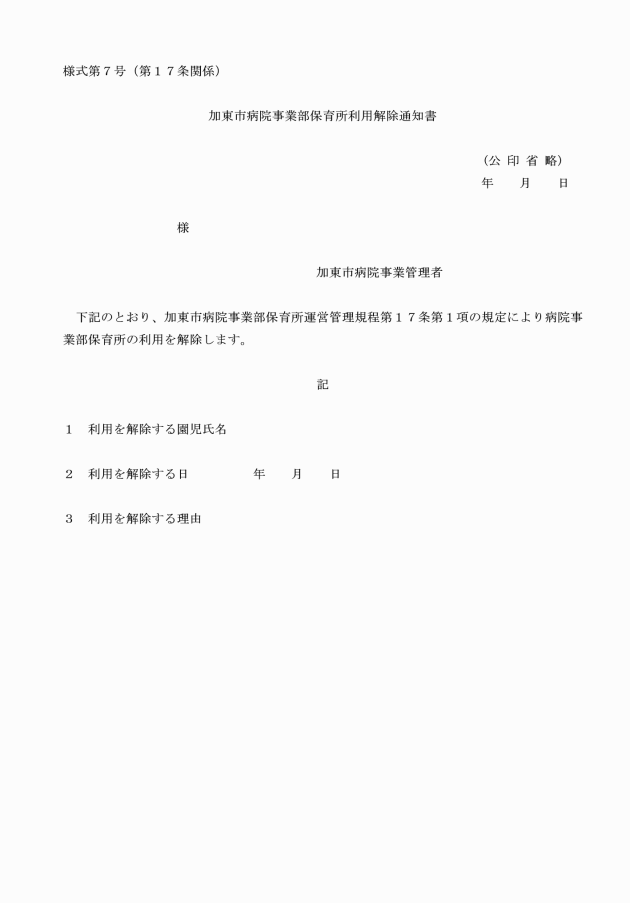 様式第７号（第１７条関係）

加東市病院事業部保育所利用解除通知書

（公 印 省 略）
年　　月　　日

様

加東市病院事業管理者

下記のとおり、加東市病院事業部保育所運営管理規程第１７条第１項の規定により病院事業部保育所の利用を解除します。

記

１　利用を解除する園児氏名

２　利用を解除する日　　　　年　　月　　日

３　利用を解除する理由